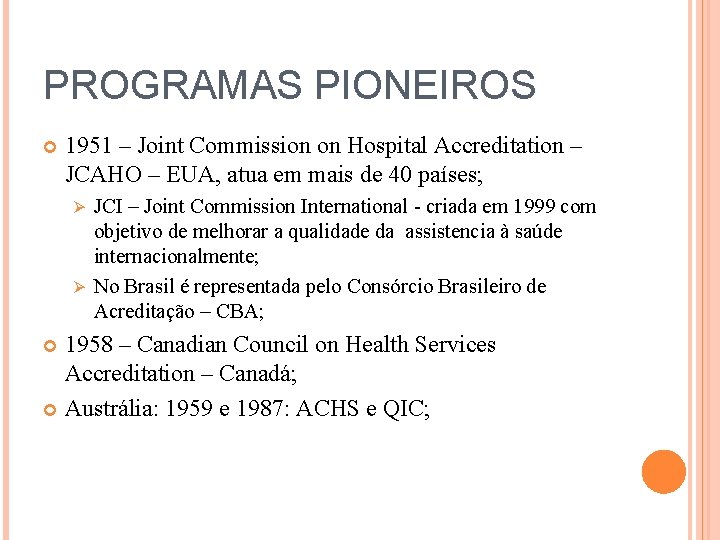 PROGRAMAS PIONEIROS

1951 – Joint Commission on Hospital Accreditation – JCAHO – EUA, atua em mais de 40 países;

JCI – Joint Commission International - criada em 1999 com objetivo de melhorar a qualidade da assistencia à saúde internacionalmente;

No Brasil é representada pelo Consórcio Brasileiro de Acreditação – CBA;

1958 – Canadian Council on Health Services Accreditation – Canadá;

Austrália: 1959 e 1987: ACHS e QIC;